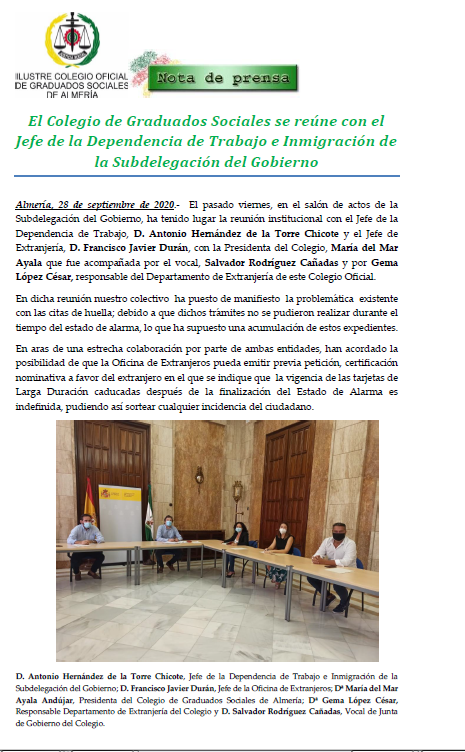 ILUSTRE COLEGIO OFICIAL DE GRADUADOS SOCIALES DE ALMERÍA

Nota de prensa

El Colegio de Graduados Sociales se reúne con el Jefe de la Dependencia de Trabajo e Inmigración de la Subdelegación del Gobierno

Almería, 28 de septiembre de 2020.- El pasado viernes, en el salón de actos de la Subdelegación del Gobierno, ha tenido lugar la reunión institucional con el Jefe de la Dependencia de Trabajo, D. Antonio Hernández de la Torre Chicote y el Jefe de Extranjería, D. Francisco Javier Durán, con la Presidenta del Colegio, María del Mar Ayala que fue acompañada por el vocal, Salvador Rodríguez Cañadas y por Gema López César, responsable del Departamento de Extranjería de este Colegio Oficial.

En dicha reunión nuestro colectivo ha puesto de manifiesto la problemática existente con las citas de huella; debido a que dichos trámites no se pudieron realizar durante el tiempo del estado de alarma, lo que ha supuesto una acumulación de estos expedientes.

En aras de una estrecha colaboración por parte de ambas entidades, han acordado la posibilidad de que la Oficina de Extranjeros pueda emitir previa petición, certificación nominativa a favor del extranjero en el que se indique que la vigencia de las tarjetas de Larga Duración caducadas después de la finalización del Estado de Alarma es indefinida, pudiendo así sortear cualquier incidencia del ciudadano.

D. Antonio Hernández de la Torre Chicote, Jefe de la Dependencia de Trabajo e Inmigración de la Subdelegación del Gobierno; D. Francisco Javier Durán, Jefe de la Oficina de Extranjeros; Dª María del Mar Ayala Andújar, Presidenta del Colegio de Graduados Sociales de Almería; Dª Gema López César, Responsable Departamento de Extranjería del Colegio y D. Salvador Rodríguez Cañadas, Vocal de Junta de Gobierno del Colegio.